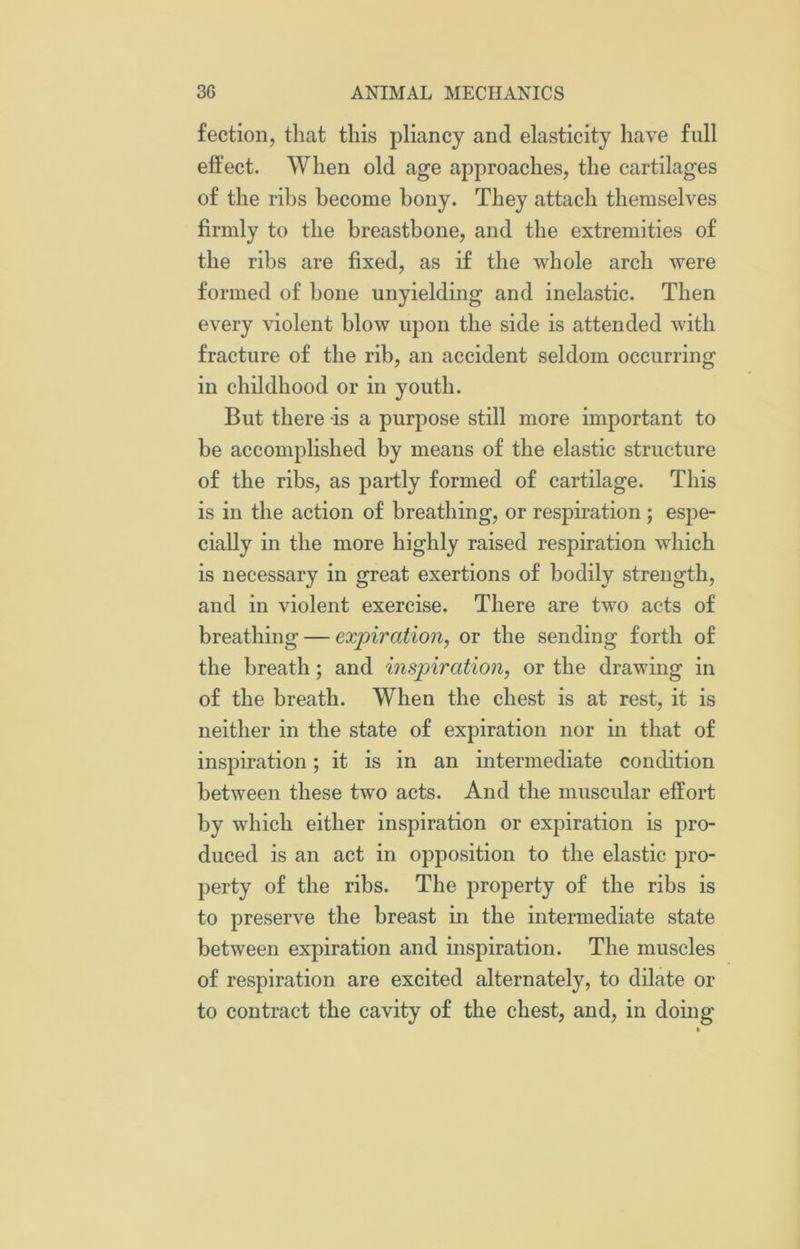 36 ANIMAL MECHANICS

fection, that this pliancy and elasticity have full effect. When old age approaches, the cartilages of the ribs become bony. They attach themselves firmly to the breastbone, and the extremities of the ribs are fixed, as if the whole arch were formed of bone unyielding and inelastic. Then every violent blow upon the side is attended with fracture of the rib, an accident seldom occurring in childhood or in youth.

But there is a purpose still more important to be accomplished by means of the elastic structure of the ribs, as partly formed of cartilage. This is in the action of breathing, or respiration; especially in the more highly raised respiration which is necessary in great exertions of bodily strength, and in violent exercise. There are two acts of breathing — expiration, or the sending forth of the breath; and inspiration, or the drawing in of the breath. When the chest is at rest, it is neither in the state of expiration nor in that of inspiration; it is in an intermediate condition between these two acts. And the muscular effort by which either inspiration or expiration is produced is an act in opposition to the elastic property of the ribs. The property of the ribs is to preserve the breast in the intermediate state between expiration and inspiration. The muscles of respiration are excited alternately, to dilate or to contract the cavity of the chest, and, in doing